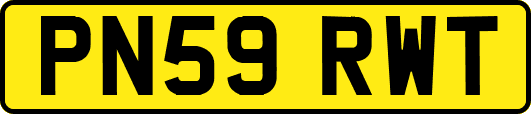 PN59 RWT